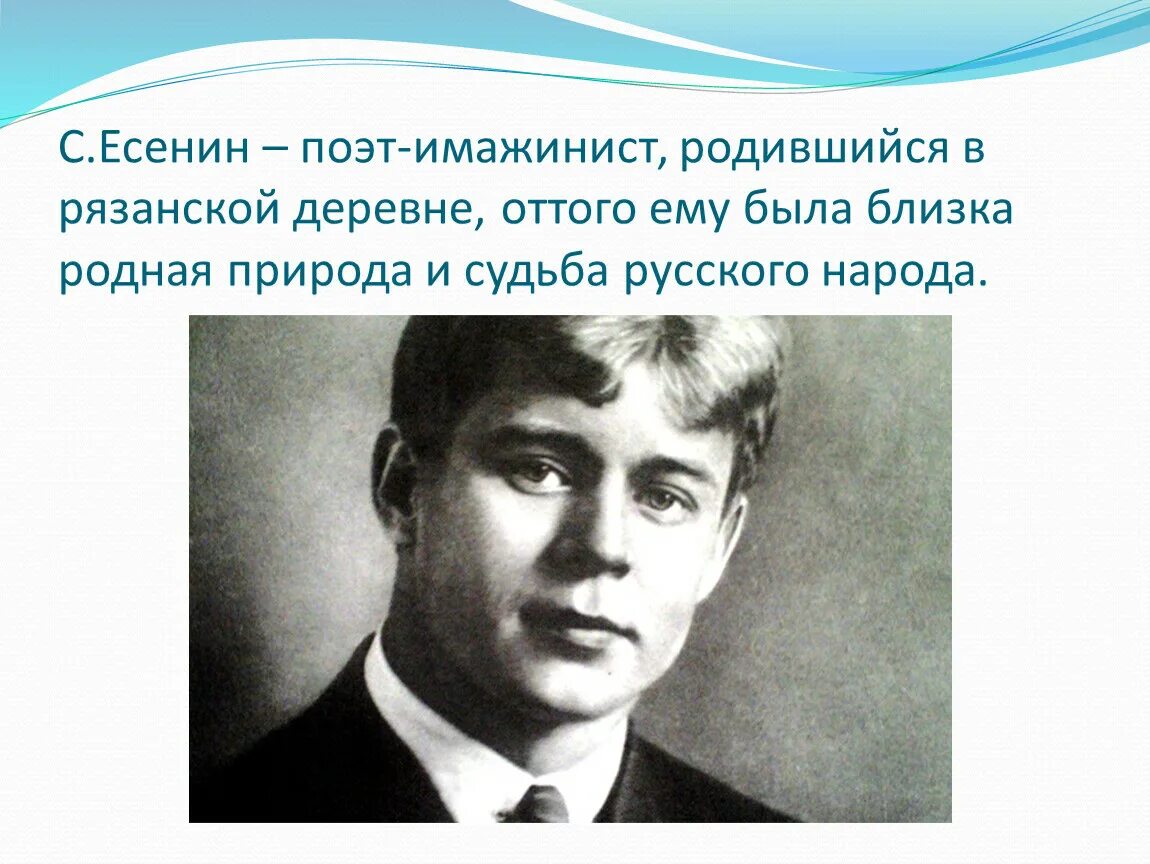 С.Есенин – поэт-имажинист, родившийся в рязанской деревне, оттого ему была близка родная природа и судьба русского народа.